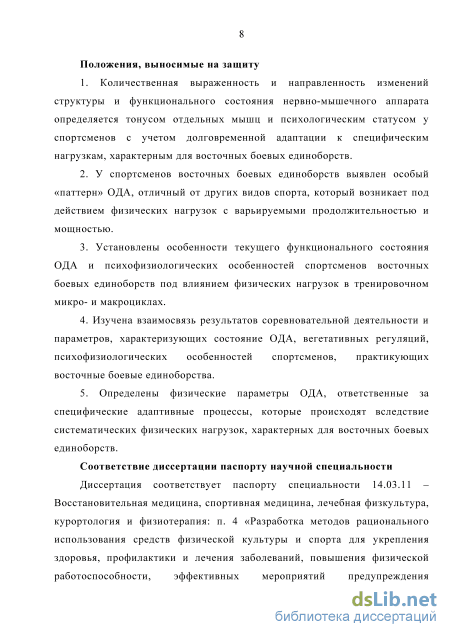 8

Положения, выносимые на защиту

1. Количественная выраженность и направленность изменений структуры и функционального состояния нервно-мышечного аппарата определяется тонусом отдельных мышц и психологическим статусом у спортсменов с учетом долговременной адаптации к специфическим нагрузкам, характерным для восточных боевых единоборств.

2. У спортсменов восточных боевых единоборств выявлен особый «паттерн» ОДА, отличный от других видов спорта, который возникает под действием физических нагрузок с варьируемыми продолжительностью и мощностью.

3. Установлены особенности текущего функционального состояния ОДА и психофизиологических особенностей спортсменов восточных боевых единоборств под влиянием физических нагрузок в тренировочном микро- и макроциклах.

4. Изучена взаимосвязь результатов соревновательной деятельности и параметров, характеризующих состояние ОДА, вегетативных регуляций, психофизиологических особенностей спортсменов, практикующих восточные боевые единоборства.

5. Определены физические параметры ОДА, ответственные за специфические адаптивные процессы, которые происходят вследствие систематических физических нагрузок, характерных для восточных боевых единоборств.

Соответствие диссертации паспорту научной специальности

Диссертация соответствует паспорту специальности 14.03.11 – Восстановительная медицина, спортивная медицина, лечебная физкультура, курортология и физиотерапия: п. 4 «Разработка методов рационального использования средств физической культуры и спорта для укрепления здоровья, профилактики и лечения заболеваний, повышения физической работоспособности, эффективных мероприятий предупреждения

dsLib.net
библиотека диссертаций